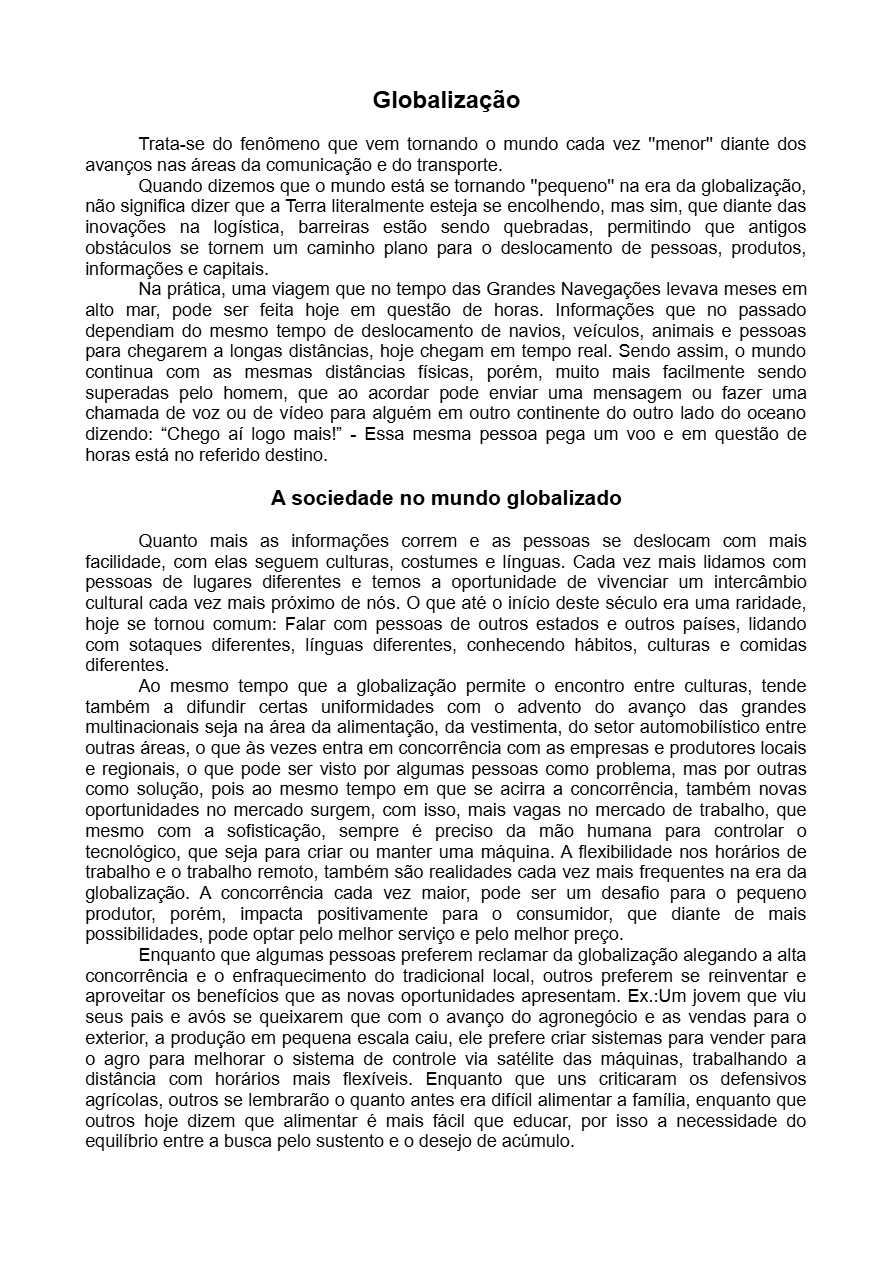 Globalização

Trata-se do fenômeno que vem tornando o mundo cada vez "menor" diante dos avanços nas áreas da comunicação e do transporte.

Quando dizemos que o mundo está se tornando "pequeno" na era da globalização, não significa dizer que a Terra literalmente esteja se encolhendo, mas sim, que diante das inovações na logística, barreiras estão sendo quebradas, permitindo que antigos obstáculos se tornem um caminho plano para o deslocamento de pessoas, produtos, informações e capitais.

Na prática, uma viagem que no tempo das Grandes Navegações levava meses em alto mar, pode ser feita hoje em questão de horas. Informações que no passado dependiam do mesmo tempo de deslocamento de navios, veículos, animais e pessoas para chegarem a longas distâncias, hoje chegam em tempo real. Sendo assim, o mundo continua com as mesmas distâncias físicas, porém, muito mais facilmente sendo superadas pelo homem, que ao acordar pode enviar uma mensagem ou fazer uma chamada de voz ou de vídeo para alguém em outro continente do outro lado do oceano dizendo: “Chego aí logo mais!” - Essa mesma pessoa pega um voo e em questão de horas está no referido destino.

A sociedade no mundo globalizado

Quanto mais as informações correm e as pessoas se deslocam com mais facilidade, com elas seguem culturas, costumes e línguas. Cada vez mais lidamos com pessoas de lugares diferentes e temos a oportunidade de vivenciar um intercâmbio cultural cada vez mais próximo de nós. O que até o início deste século era uma raridade, hoje se tornou comum: Falar com pessoas de outros estados e outros países, lidando com sotaques diferentes, línguas diferentes, conhecendo hábitos, culturas e comidas diferentes.

Ao mesmo tempo que a globalização permite o encontro entre culturas, tende também a difundir certas uniformidades com o advento do avanço das grandes multinacionais seja na área da alimentação, da vestimenta, do setor automobilístico entre outras áreas, o que às vezes entra em concorrência com as empresas e produtores locais e regionais, o que pode ser visto por algumas pessoas como problema, mas por outras como solução, pois ao mesmo tempo em que se acirra a concorrência, também novas oportunidades no mercado surgem, com isso, mais vagas no mercado de trabalho, que mesmo com a sofisticação, sempre é preciso da mão humana para controlar o tecnológico, que seja para criar ou manter uma máquina. A flexibilidade nos horários de trabalho e o trabalho remoto, também são realidades cada vez mais frequentes na era da globalização. A concorrência cada vez maior, pode ser um desafio para o pequeno produtor, porém, impacta positivamente para o consumidor, que diante de mais possibilidades, pode optar pelo melhor serviço e pelo melhor preço.

Enquanto que algumas pessoas preferem reclamar da globalização alegando a alta concorrência e o enfraquecimento do tradicional local, outros preferem se reinventar e aproveitar os benefícios que as novas oportunidades apresentam. Ex.:Um jovem que viu seus pais e avós se queixarem que com o avanço do agronegócio e as vendas para o exterior, a produção em pequena escala caiu, ele prefere criar sistemas para vender para o agro para melhorar o sistema de controle via satélite das máquinas, trabalhando a distância com horários mais flexíveis. Enquanto que uns criticaram os defensivos agrícolas, outros se lembrarão o quanto antes era difícil alimentar a família, enquanto que outros hoje dizem que alimentar é mais fácil que educar, por isso a necessidade do equilíbrio entre a busca pelo sustento e o desejo de acúmulo.